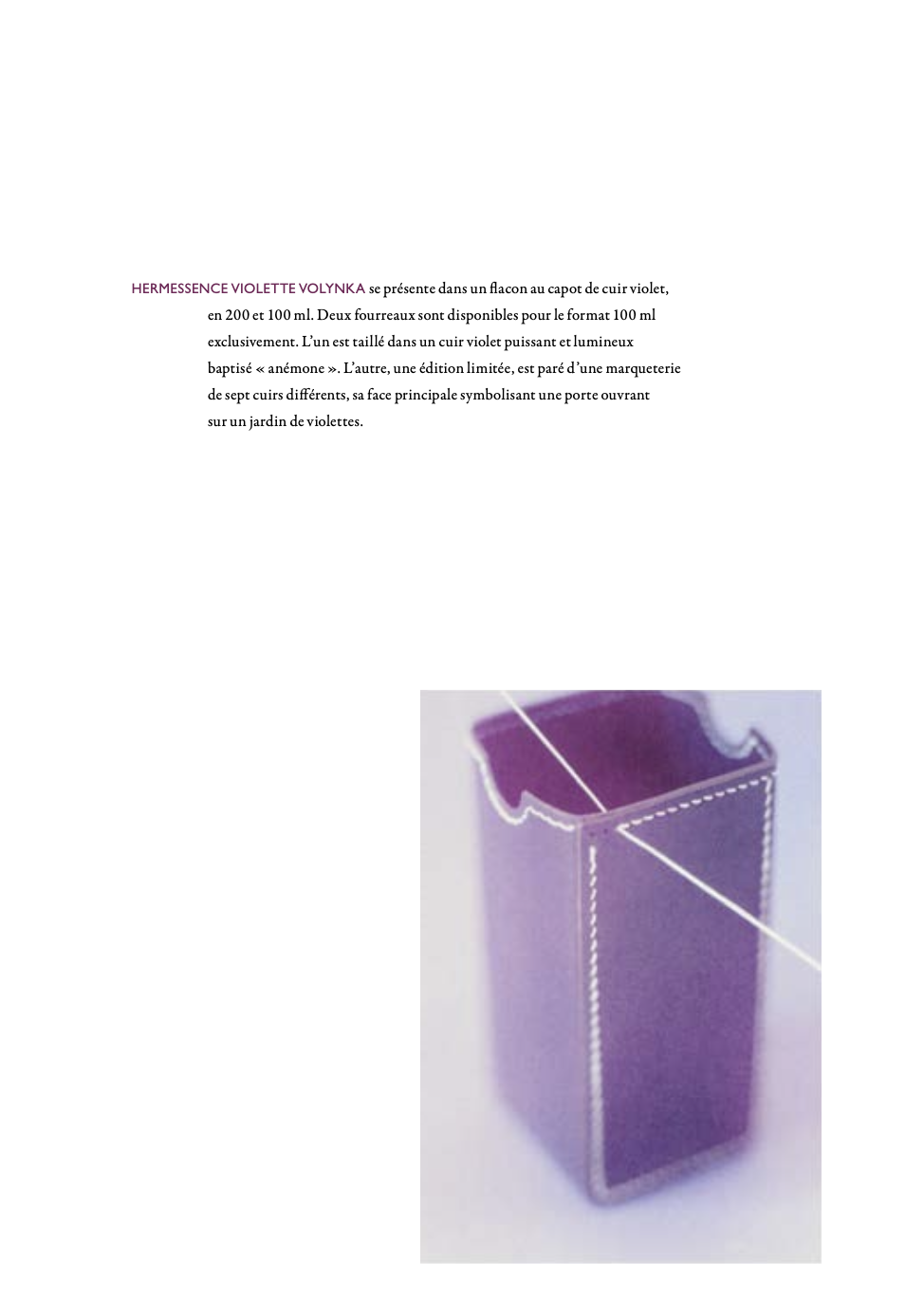 HERMESSENCE VIOLETTE VOLYNKA se présente dans un flacon au capot de cuir violet, en 200 et 100 ml. Deux fourreaux sont disponibles pour le format 100 ml exclusivement. L'un est taillé dans un cuir violet puissant et lumineux baptisé « anémone ». L'autre, une édition limitée, est paré d'une marqueterie de sept cuirs différents, sa face principale symbolisant une porte ouvrant sur un jardin de violettes.